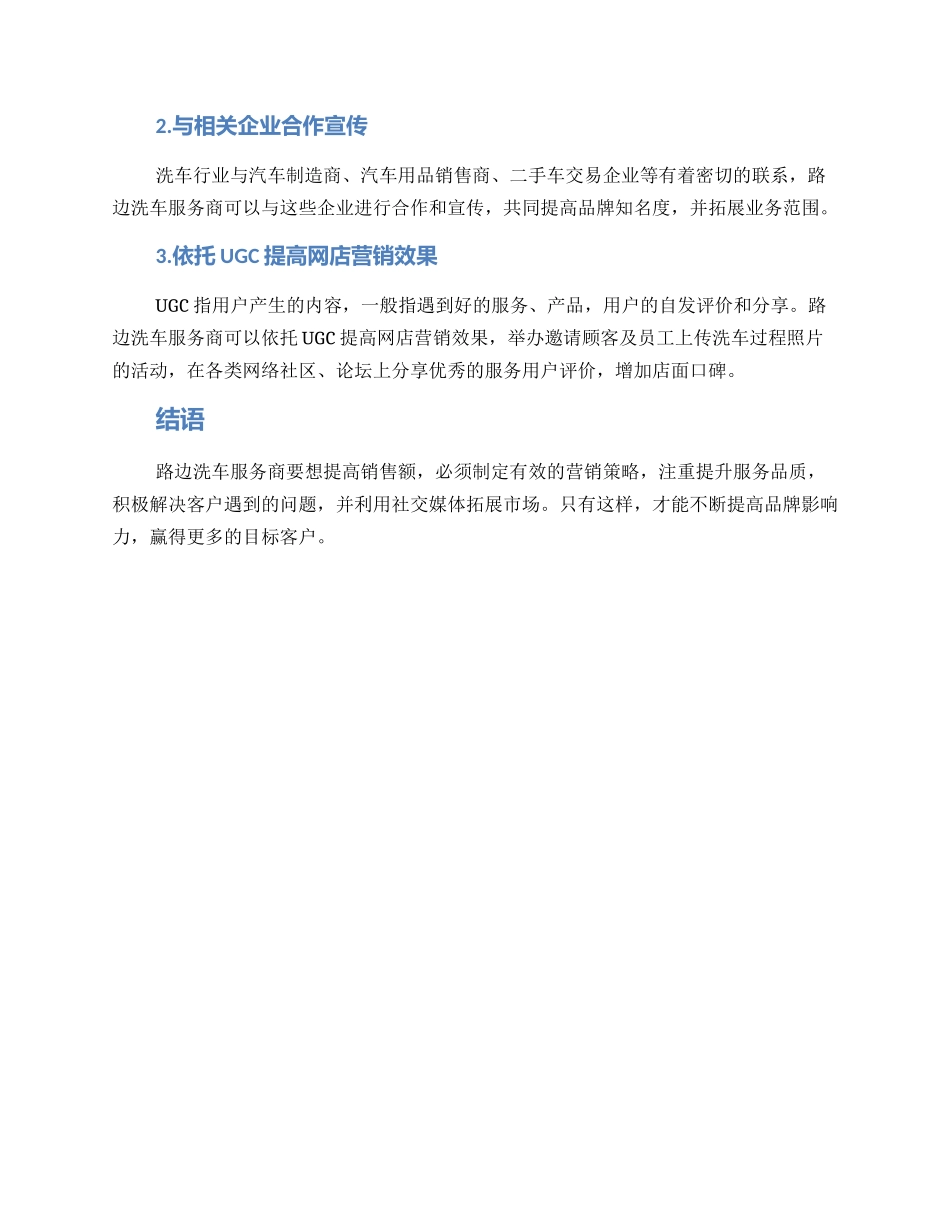 2.与相关企业合作宣传

洗车行业与汽车制造商、汽车用品销售商、二手车交易企业等有着密切的联系，路边洗车服务商可以与这些企业进行合作和宣传，共同提高品牌知名度，并拓展业务范围。

3.依托 UGC 提高网店营销效果

UGC 指用户产生的内容，一般指遇到好的服务、产品，用户的自发评价和分享。路边洗车服务商可以依托 UGC 提高网店营销效果，举办邀请顾客及员工上传洗车过程照片的活动，在各类网络社区、论坛上分享优秀的服务用户评价，增加店面口碑。

结语

路边洗车服务商要想提高销售额，必须制定有效的营销策略，注重提升服务品质，积极解决客户遇到的问题，并利用社交媒体拓展市场。只有这样，才能不断提高品牌影响力，赢得更多的目标客户。